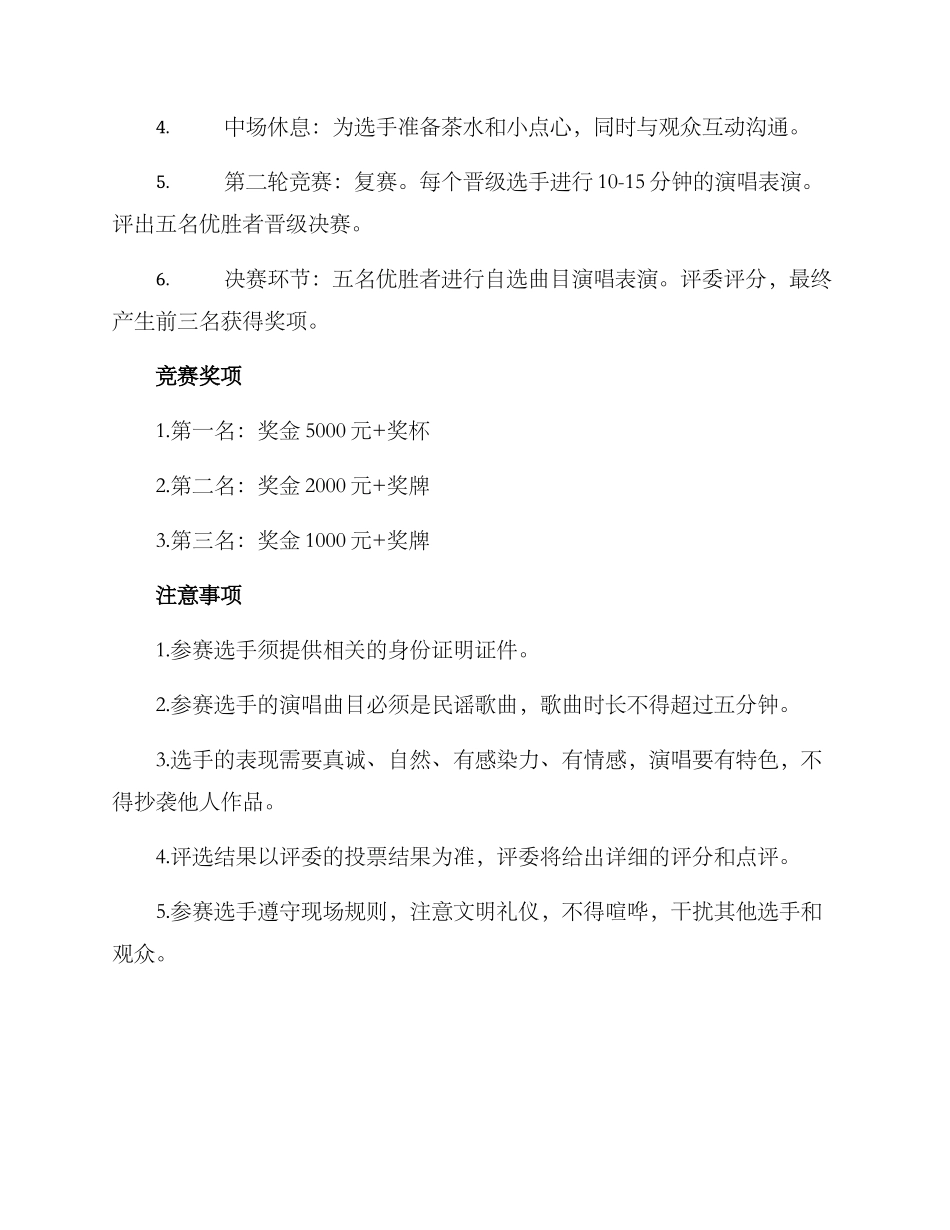 4. 中场休息：为选手准备茶水和小点心，同时与观众互动沟通。

5. 第二轮竞赛：复赛。每个晋级选手进行10-15分钟的演唱表演。评出五名优胜者晋级决赛。

6. 决赛环节：五名优胜者进行自选曲目演唱表演。评委评分，最终产生前三名获得奖项。

竞赛奖项

1.第一名：奖金5000元+奖杯

2.第二名：奖金2000元+奖牌

3.第三名：奖金1000元+奖牌

注意事项

1.参赛选手须提供相关的身份证明证件。

2.参赛选手的演唱曲目必须是民谣歌曲，歌曲时长不得超过五分钟。

3.选手的表现需要真诚、自然、有感染力、有情感，演唱要有特色，不得抄袭他人作品。

4.评选结果以评委的投票结果为准，评委将给出详细的评分和点评。

5.参赛选手遵守现场规则，注意文明礼仪，不得喧哗，干扰其他选手和观众。